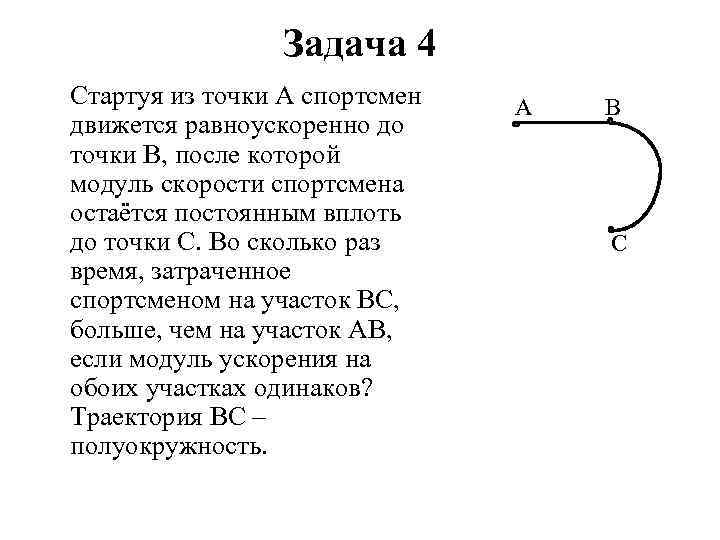 Задача 4

Стартуя из точки А спортсмен движется равноускоренно до точки В, после которой модуль скорости спортсмена остаётся постоянным вплоть до точки С. Во сколько раз время, затраченное спортсменом на участок ВС, больше, чем на участок АВ, если модуль ускорения на обоих участках одинаков? Траектория ВС – полуокружность.

A
B
C